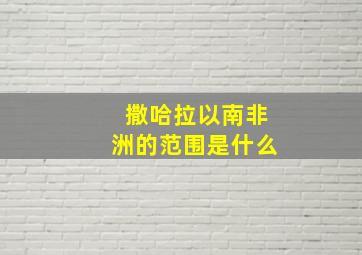 撒哈拉以南非洲的范围是什么